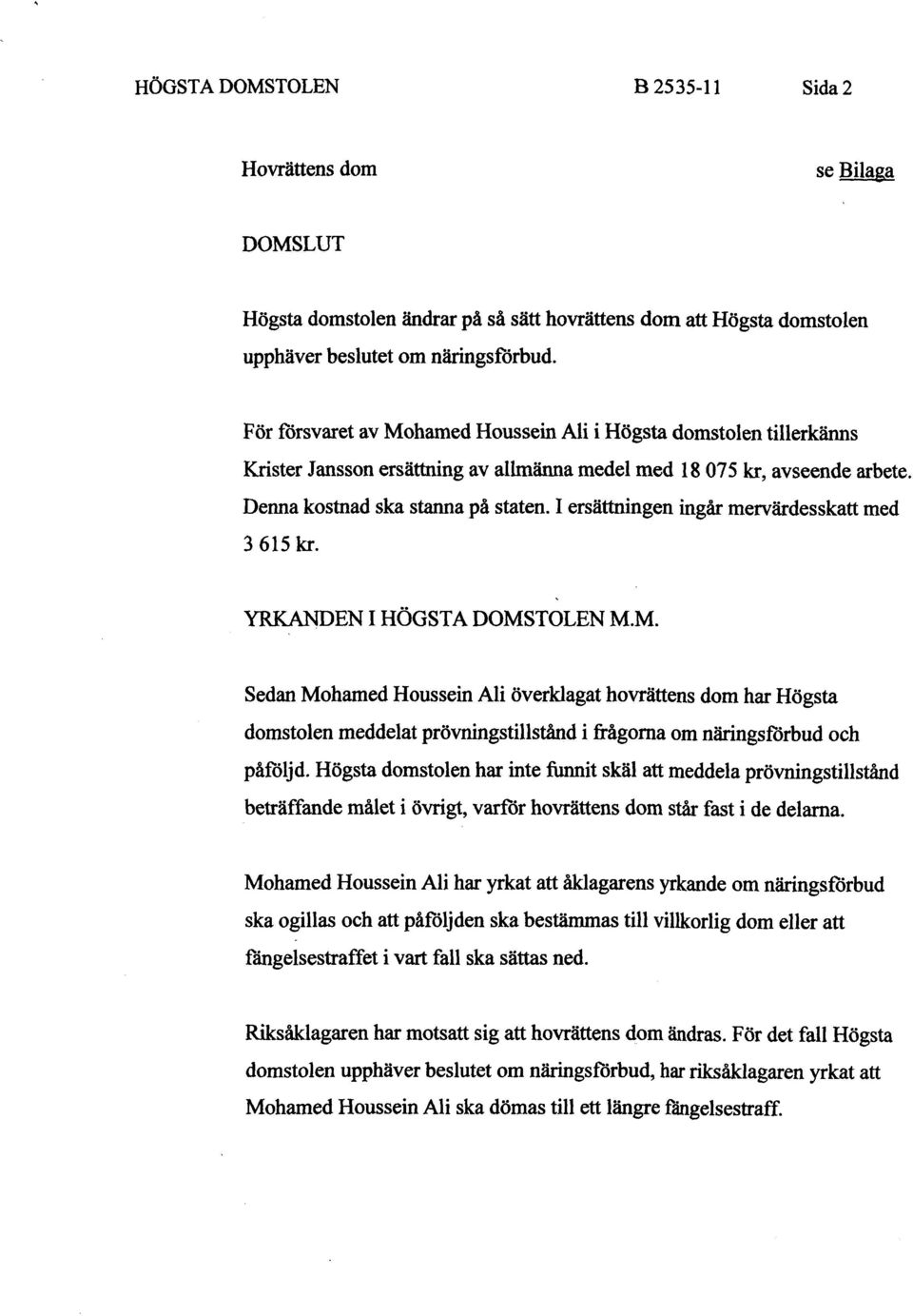 HÖGSTA DOMSTOLEN B 2535-11 Sida 2

Hovrättens dom se Bilaga

DOMSLUT

Högsta domstolen ändrar på så sätt hovrättens dom att Högsta domstolen upphäver beslutet om näringsförbud.

För försvaret av Mohamed Houssein Ali i Högsta domstolen tillerkänns Krister Jansson ersättning av allmänna medel med 18 075 kr, avseende arbete. Denna kostnad ska stanna på staten. I ersättningen ingår mervärdesskatt med 3 615 kr.

YRKANDEN I HÖGSTA DOMSTOLEN M.M.

Sedan Mohamed Houssein Ali överklagat hovrättens dom har Högsta domstolen meddelat prövningstillstånd i frågorna om näringsförbud och påföljd. Högsta domstolen har inte funnit skäl att meddela prövningstillstånd beträffande målet i övrigt, varför hovrättens dom står fast i de delarna.

Mohamed Houssein Ali har yrkat att åklagarens yrkande om näringsförbud ska ogillas och att påföljden ska bestämmas till villkorlig dom eller att fängelsestraffet i vart fall ska sättas ned.

Riksåklagaren har motsatt sig att hovrättens dom ändras. För det fall Högsta domstolen upphäver beslutet om näringsförbud, har riksåklagaren yrkat att Mohamed Houssein Ali ska dömas till ett längre fängelsestraff.